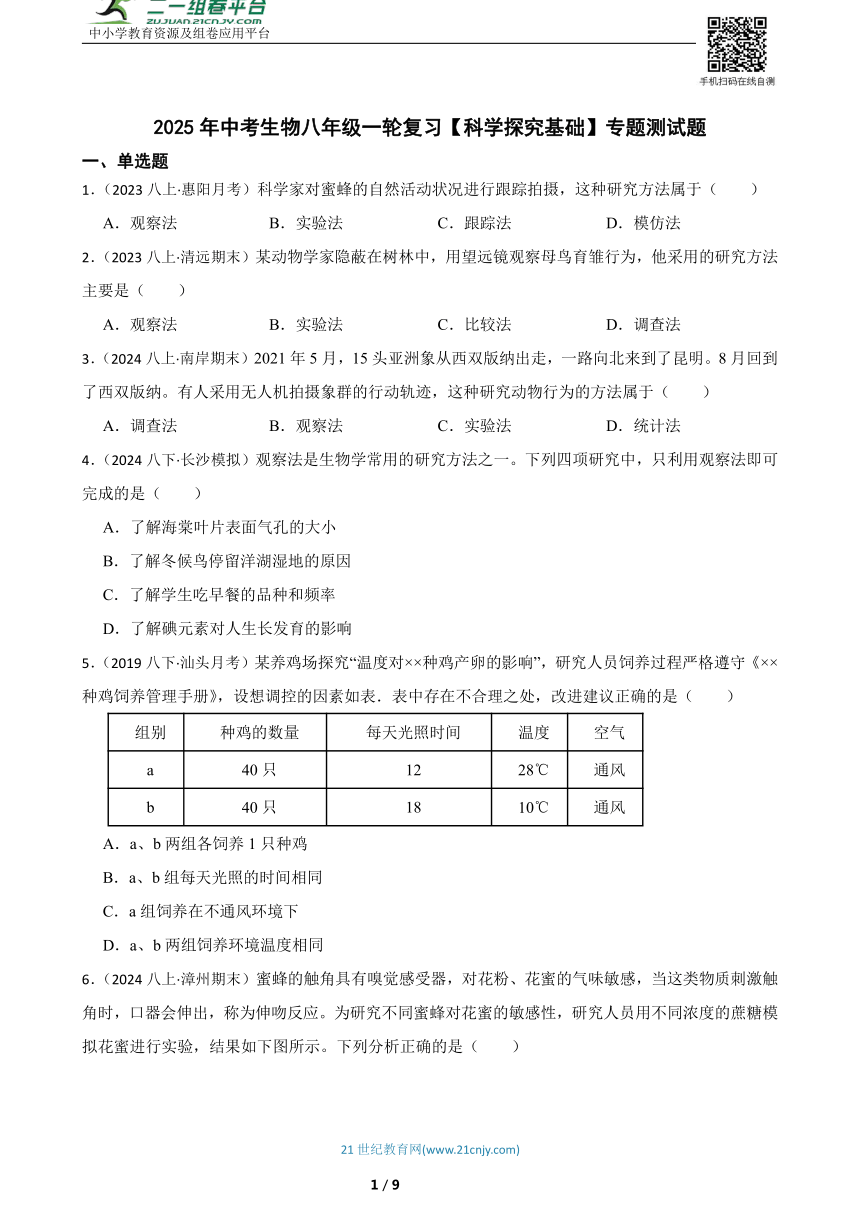 二一组卷平台
ZUJUAN.21CNJY.COM
中小学教育资源及组卷应用平台

手机扫码在线自测

2025 年中考生物八年级一轮复习【科学探究基础】专题测试题

一、单选题

1.（2023 八上·惠阳月考）科学家对蜜蜂的自然活动状况进行跟踪拍摄，这种研究方法属于（　　）

A．观察法　　B．实验法　　C．跟踪法　　D．模仿法

2.（2023 八上·清远期末）某动物学家隐蔽在树林中，用望远镜观察母鸟育雏行为，他采用的研究方法主要是（　　）

A．观察法　　B．实验法　　C．比较法　　D．调查法

3.（2024 八上·南岸期末）2021 年 5 月，15 头亚洲象从西双版纳出走，一路向北来到了昆明。8 月回到了西双版纳。有人采用无人机拍摄象群的行动轨迹，这种研究动物行为的方法属于（　　）

A．调查法　　B．观察法　　C．实验法　　D．统计法

4.（2024 八下·长沙模拟）观察法是生物学常用的研究方法之一。下列四项研究中，只利用观察法即可完成的是（　　）

A．了解海棠叶片表面气孔的大小

B．了解冬候鸟停留洋湖湿地的原因

C．了解学生吃早餐的品种和频率

D．了解碘元素对人生长发育的影响

5.（2019 八下·汕头月考）某养鸡场探究“温度对××种鸡产卵的影响”，研究人员饲养过程严格遵守《××种鸡饲养管理手册》，设想调控的因素如表．表中存在不合理之处，改进建议正确的是（　　）

| 组别 | 种鸡的数量 | 每天光照时间 | 温度 | 空气 |
|---|---|---|---|---|
| a | 40 只 | 12 | 28℃ | 通风 |
| b | 40 只 | 18 | 10℃ | 通风 |

A．a、b 两组各饲养 1 只种鸡

B．a、b 组每天光照的时间相同

C．a 组饲养在不通风环境下

D．a、b 两组饲养环境温度相同

6.（2024 八上·漳州期末）蜜蜂的触角具有嗅觉感受器，对花粉、花蜜的气味敏感，当这类物质刺激触角时，口器会伸出，称为伸吻反应。为研究不同蜜蜂对花蜜的敏感性，研究人员用不同浓度的蔗糖模拟花蜜进行实验，结果如下图所示。下列分析正确的是（　　）

21 世纪教育网(www.21cnjy.com)

1 / 9